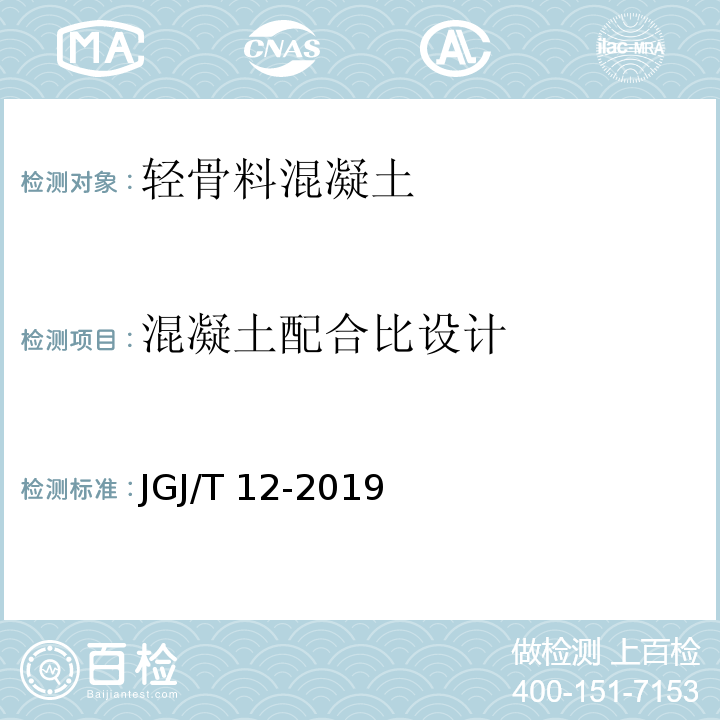 MA CNAS AL ilac-MRA

检测对象：轻骨料混凝土

检测项目：混凝土配合比设计

检测标准：JGJ/T 12-2019

百检
Baijiantest.com

做检测 上百检
400-151-7153